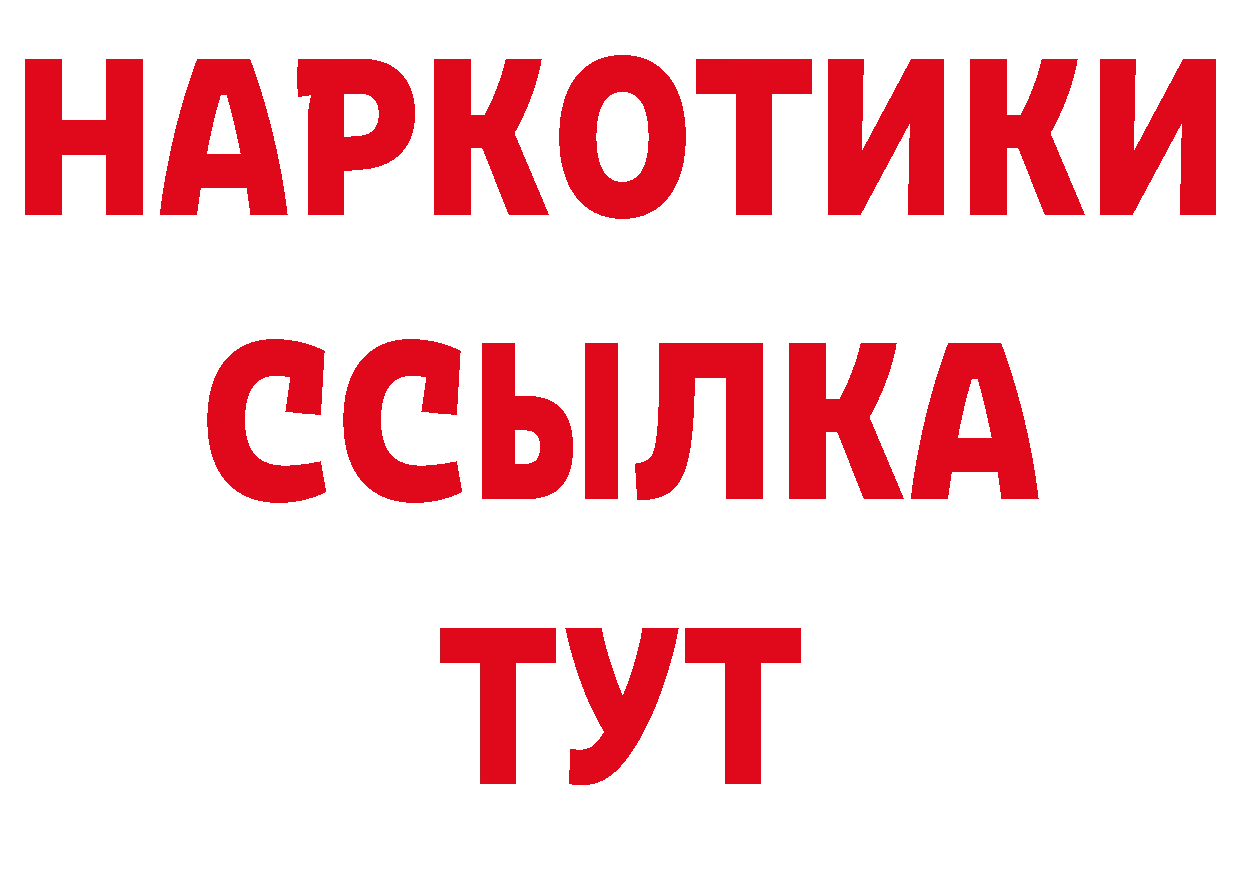 НАРКОТИКИ
ССЫЛКА
ТУТ